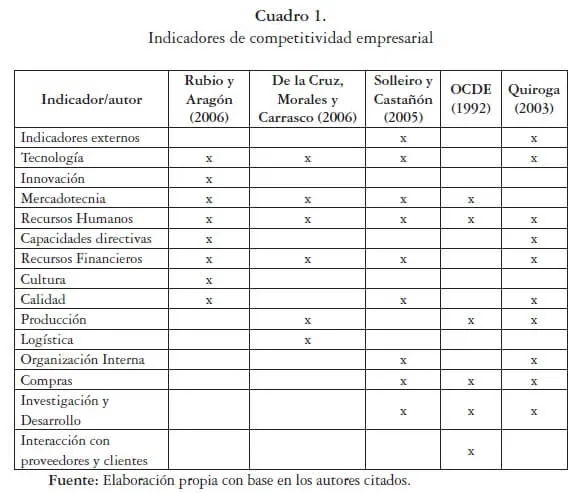 Cuadro 1.
Indicadores de competitividad empresarial

| Indicador/autor | Rubio y Aragón (2006) | De la Cruz, Morales y Carrasco (2006) | Solleiro y Castañón (2005) | OCDE (1992) | Quiroga (2003) |
|---|---|---|---|---|---|
| Indicadores externos | | | x | | x |
| Tecnología | x | x | x | | x |
| Innovación | x | | | | |
| Mercadotecnia | x | x | x | x | |
| Recursos Humanos | x | x | x | x | x |
| Capacidades directivas | x | | | | x |
| Recursos Financieros | x | x | x | | x |
| Cultura | x | | | | |
| Calidad | x | | x | | x |
| Producción | | x | | x | x |
| Logística | | x | | | |
| Organización Interna | | | x | | x |
| Compras | | | x | x | x |
| Investigación y Desarrollo | | | x | x | x |
| Interacción con proveedores y clientes | | | | x | |

Fuente: Elaboración propia con base en los autores citados.